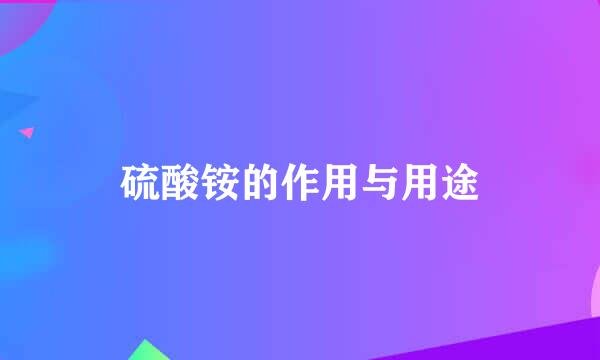 硫酸铵的作用与用途